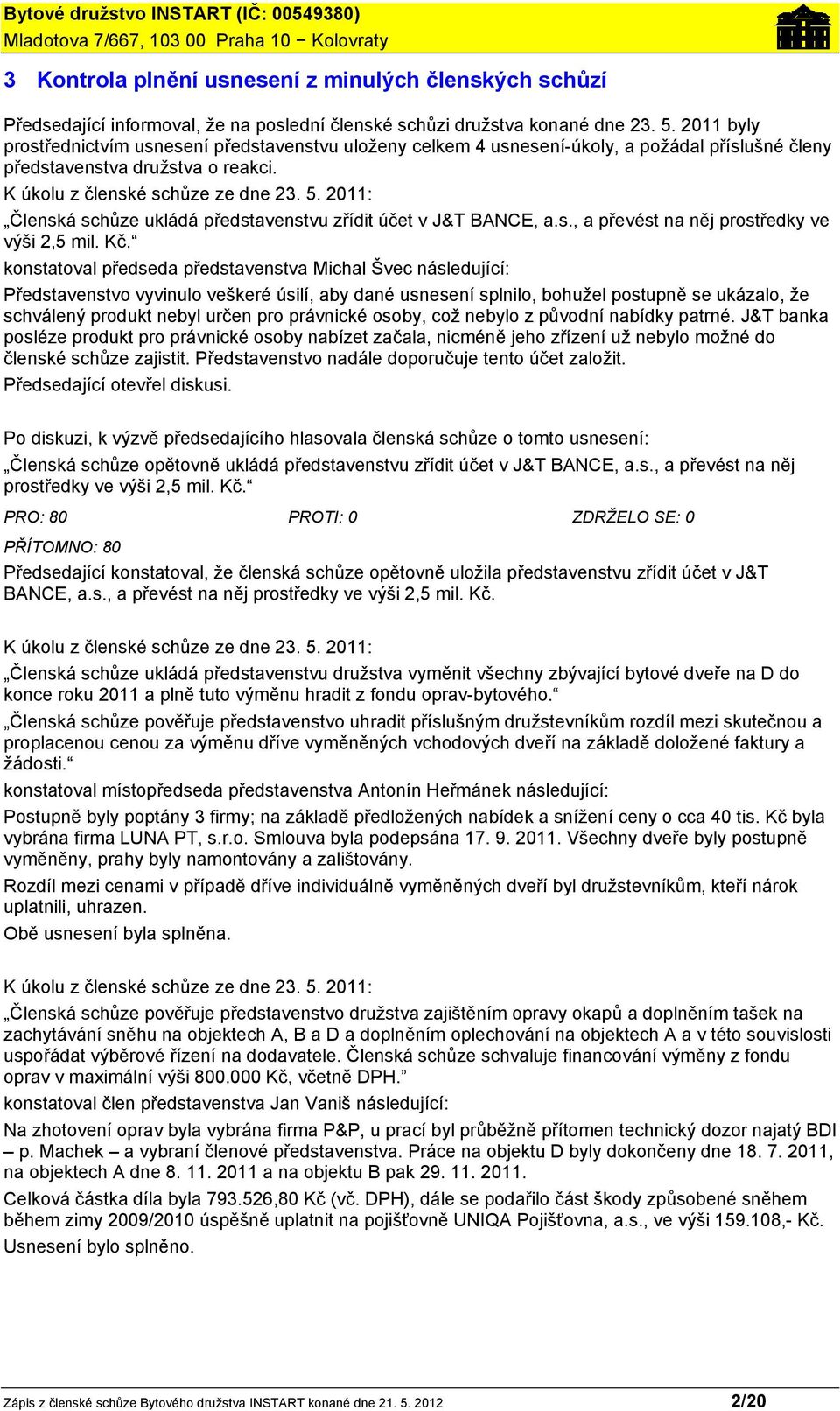 Bytové družstvo INSTART (IČ: 00549380)
Mladotova 7/667, 103 00 Praha 10 − Kolovraty

3 Kontrola plnění usnesení z minulých členských schůzí

Předsedající informoval, že na poslední členské schůzi družstva konané dne 23. 5. 2011 byly prostřednictvím usnesení představenstvu uloženy celkem 4 usnesení-úkoly, a požádal příslušné členy představenstva družstva o reakci.

K úkolu z členské schůze ze dne 23. 5. 2011:

„Členská schůze ukládá představenstvu zřídit účet v J&T BANCE, a.s., a převést na něj prostředky ve výši 2,5 mil. Kč.“

konstatoval předseda představenstva Michal Švec následující:

Představenstvo vyvinulo veškeré úsilí, aby dané usnesení splnilo, bohužel postupně se ukázalo, že schválený produkt nebyl určen pro právnické osoby, což nebylo z původní nabídky patrné. J&T banka posléze produkt pro právnické osoby nabízet začala, nicméně jeho zřízení už nebylo možné do členské schůze zajistit. Představenstvo nadále doporučuje tento účet založit.

Předsedající otevřel diskusi.

Po diskuzi, k výzvě předsedajícího hlasovala členská schůze o tomto usnesení:

„Členská schůze opětovně ukládá představenstvu zřídit účet v J&T BANCE, a.s., a převést na něj prostředky ve výši 2,5 mil. Kč.“

PRO: 80 PROTI: 0 ZDRŽELO SE: 0

PŘÍTOMNO: 80

Předsedající konstatoval, že členská schůze opětovně uložila představenstvu zřídit účet v J&T BANCE, a.s., a převést na něj prostředky ve výši 2,5 mil. Kč.

K úkolu z členské schůze ze dne 23. 5. 2011:

„Členská schůze ukládá představenstvu družstva vyměnit všechny zbývající bytové dveře na D do konce roku 2011 a plně tuto výměnu hradit z fondu oprav-bytového.“

„Členská schůze pověřuje představenstvo uhradit příslušným družstevníkům rozdíl mezi skutečnou a proplacenou cenou za výměnu dříve vyměněných vchodových dveří na základě doložené faktury a žádosti.“

konstatoval místopředseda představenstva Antonín Heřmánek následující:

Postupně byly poptány 3 firmy; na základě předložených nabídek a snížení ceny o cca 40 tis. Kč byla vybrána firma LUNA PT, s.r.o. Smlouva byla podepsána 17. 9. 2011. Všechny dveře byly postupně vyměněny, prahy byly namontovány a zalištovány.

Rozdíl mezi cenami v případě dříve individuálně vyměněných dveří byl družstevníkům, kteří nárok uplatnili, uhrazen.

Obě usnesení byla splněna.

K úkolu z členské schůze ze dne 23. 5. 2011:

„Členská schůze pověřuje představenstvo družstva zajištěním opravy okapů a doplněním tašek na zachytávání sněhu na objektech A, B a D a doplněním oplechování na objektech A a v této souvislosti uspořádat výběrové řízení na dodavatele. Členská schůze schvaluje financování výměny z fondu oprav v maximální výši 800.000 Kč, včetně DPH.”

konstatoval člen představenstva Jan Vaniš následující:

Na zhotovení oprav byla vybrána firma P&P, u prací byl průběžně přítomen technický dozor najatý BDI – p. Machek – a vybraní členové představenstva. Práce na objektu D byly dokončeny dne 18. 7. 2011, na objektech A dne 8. 11. 2011 a na objektu B pak 29. 11. 2011.

Celková částka díla byla 793.526,80 Kč (vč. DPH), dále se podařilo část škody způsobené sněhem během zimy 2009/2010 úspěšně uplatnit na pojišťovně UNIQA Pojišťovna, a.s., ve výši 159.108,- Kč.

Usnesení bylo splněno.

Zápis z členské schůze Bytového družstva INSTART konané dne 21. 5. 2012 2/20